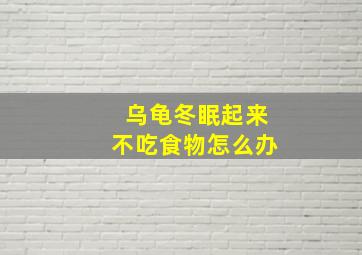 乌龟冬眠起来
不吃食物怎么办